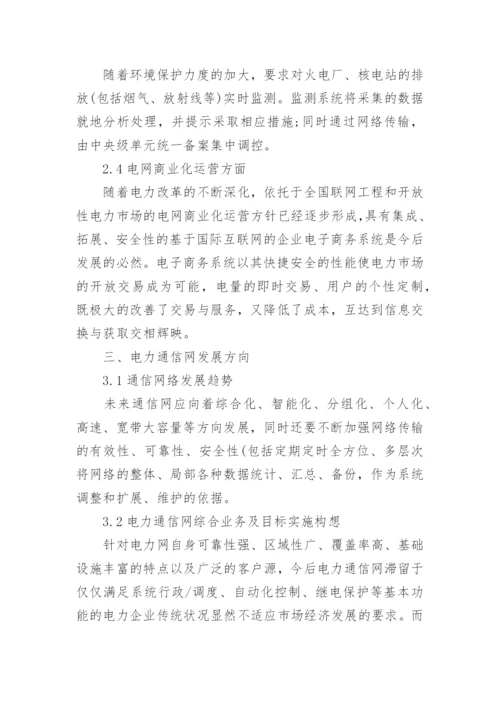 随着环境保护力度的加大，要求对火电厂、核电站的排放(包括烟气、放射线等)实时监测。监测系统将采集的数据就地分析处理，并提示采取相应措施;同时通过网络传输，由中央级单元统一备案集中调控。

2.4 电网商业化运营方面

随着电力改革的不断深化，依托于全国联网工程和开放性电力市场的电网商业化运营方针已经逐步形成，具有集成、拓展、安全性的基于国际互联网的企业电子商务系统是今后发展的必然。电子商务系统以其快捷安全的性能使电力市场的开放交易成为可能，电量的即时交易、用户的个性定制，既极大的改善了交易与服务，又降低了成本，互达到信息交换与获取交相辉映。

三、电力通信网发展方向

3.1 通信网络发展趋势

未来通信网应向着综合化、智能化、分组化、个人化、高速、宽带大容量等方向发展，同时还要不断加强网络传输的有效性、可靠性、安全性(包括定期定时全方位、多层次将网络的整体、局部各种数据统计、汇总、备份，作为系统调整和扩展、维护的依据。

3.2 电力通信网综合业务及目标实施构想

针对电力网自身可靠性强、区域性广、覆盖率高、基础设施丰富的特点以及广泛的客户源，今后电力通信网滞留于仅仅满足系统行政/调度、自动化控制、继电保护等基本功能的电力企业传统状况显然不适应市场经济发展的要求。而